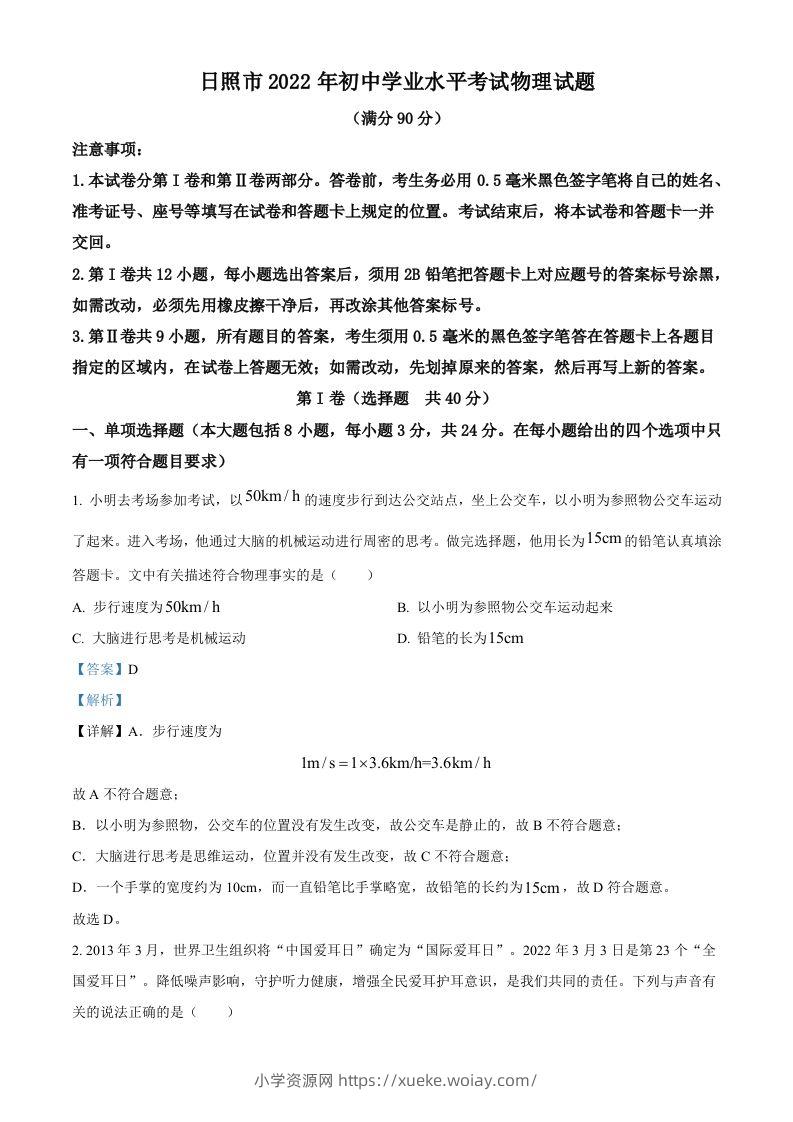 日照市2022年初中学业水平考试物理试题

（满分90分）

注意事项：

1.本试卷分第Ⅰ卷和第Ⅱ卷两部分。答卷前，考生务必用0.5毫米黑色签字笔将自己的姓名、准考证号、座号等填写在试卷和答题卡上规定的位置。考试结束后，将本试卷和答题卡一并交回。

2.第Ⅰ卷共12小题，每小题选出答案后，须用2B铅笔把答题卡上对应题号的答案标号涂黑，如需改动，必须先用橡皮擦干净后，再改涂其他答案标号。

3.第Ⅱ卷共9小题，所有题目的答案，考生须用0.5毫米的黑色签字笔答在答题卡上各题目指定的区域内，在试卷上答题无效；如需改动，先划掉原来的答案，然后再写上新的答案。

第Ⅰ卷（选择题　共40分）

一、单项选择题（本大题包括8小题，每小题3分，共24分。在每小题给出的四个选项中只有一项符合题目要求）

1. 小明去考场参加考试，以$50km/h$的速度步行到达公交站点，坐上公交车，以小明为参照物公交车运动了起来。进入考场，他通过大脑的机械运动进行周密的思考。做完选择题，他用长为$15cm$的铅笔认真填涂答题卡。文中有关描述符合物理事实的是（　　）

A. 步行速度为$50km/h$

B. 以小明为参照物公交车运动起来

C. 大脑进行思考是机械运动

D. 铅笔的长为$15cm$

【答案】D

【解析】

【详解】A．步行速度为

$1m/s=1\times3.6km/h=3.6km/h$

故A不符合题意；

B．以小明为参照物，公交车的位置没有发生改变，故公交车是静止的，故B不符合题意；

C．大脑进行思考是思维运动，位置并没有发生改变，故C不符合题意；

D．一个手掌的宽度约为10cm，而一直铅笔比手掌略宽，故铅笔的长约为$15cm$，故D符合题意。

故选D。

2. 2013年3月，世界卫生组织将“中国爱耳日”确定为“国际爱耳日”。2022年3月3日是第23个“全国爱耳日”。降低噪声影响，守护听力健康，增强全民爱耳护耳意识，是我们共同的责任。下列与声音有关的说法正确的是（　　）

小学资源网 https://xueke.woiay.com/